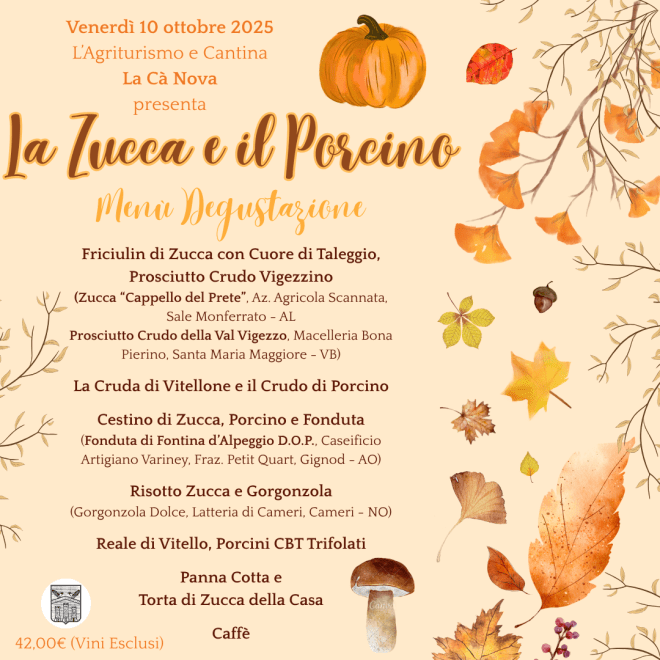 Venerdì 10 ottobre 2025
L'Agriturismo e Cantina
La Cà Nova
presenta

La Zucca e il Porcino

Menù Degustazione

Friciulin di Zucca con Cuore di Taleggio,
Prosciutto Crudo Vigezzino
(Zucca "Cappello del Prete", Az. Agricola Scannata, Sale Monferrato - AL
Prosciutto Crudo della Val Vigezzo, Macelleria Bona Pierino, Santa Maria Maggiore - VB)

La Cruda di Vitellone e il Crudo di Porcino

Cestino di Zucca, Porcino e Fonduta
(Fonduta di Fontina d'Alpeggio D.O.P., Caseificio Artigiano Variney, Fraz. Petit Quart, Gignod - AO)

Risotto Zucca e Gorgonzola
(Gorgonzola Dolce, Latteria di Cameri, Cameri - NO)

Reale di Vitello, Porcini CBT Trifolati

Panna Cotta e
Torta di Zucca della Casa

Caffè

42,00€ (Vini Esclusi)